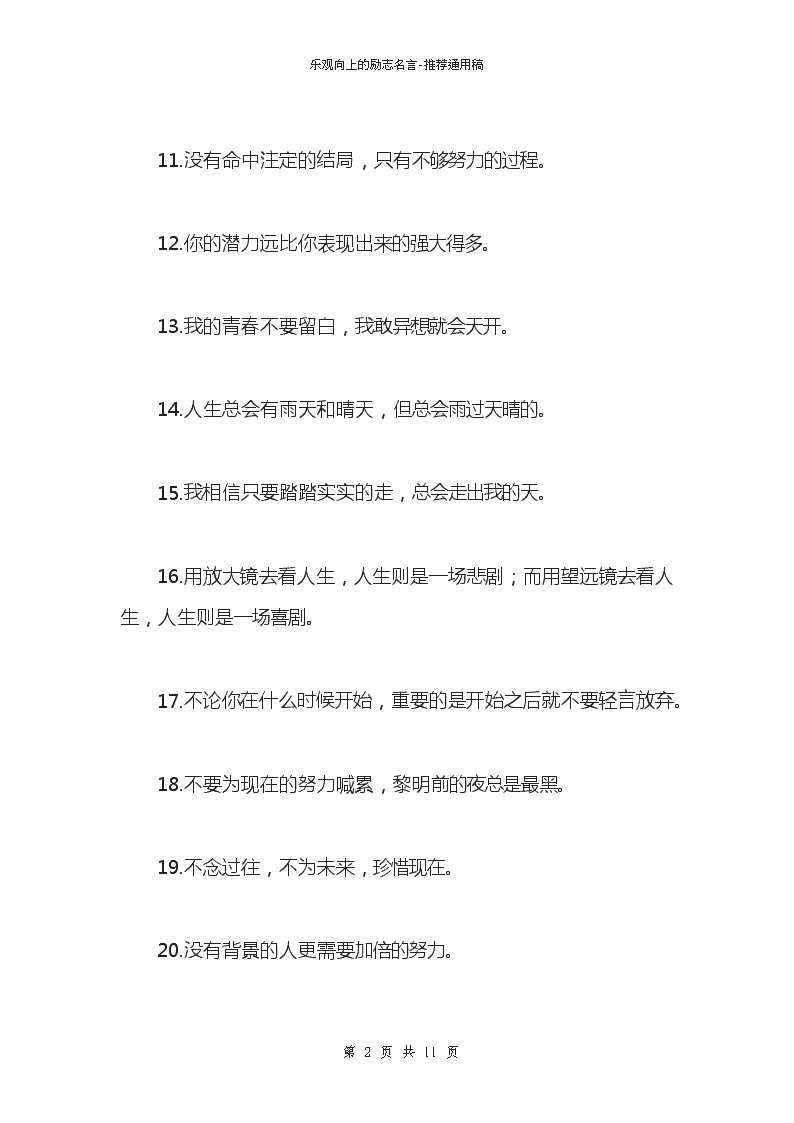 乐观向上的励志名言-推荐通用稿

11.没有命中注定的结局，只有不够努力的过程。

12.你的潜力远比你表现出来的强大得多。

13.我的青春不要留白，我敢异想就会天开。

14.人生总会有雨天和晴天，但总会雨过天晴的。

15.我相信只要踏踏实实的走，总会走出我的天。

16.用放大镜去看人生，人生则是一场悲剧；而用望远镜去看人生，人生则是一场喜剧。

17.不论你在什么时候开始，重要的是开始之后就不要轻言放弃。

18.不要为现在的努力喊累，黎明前的夜总是最黑。

19.不念过往，不为未来，珍惜现在。

20.没有背景的人更需要加倍的努力。

第 2 页 共 11 页